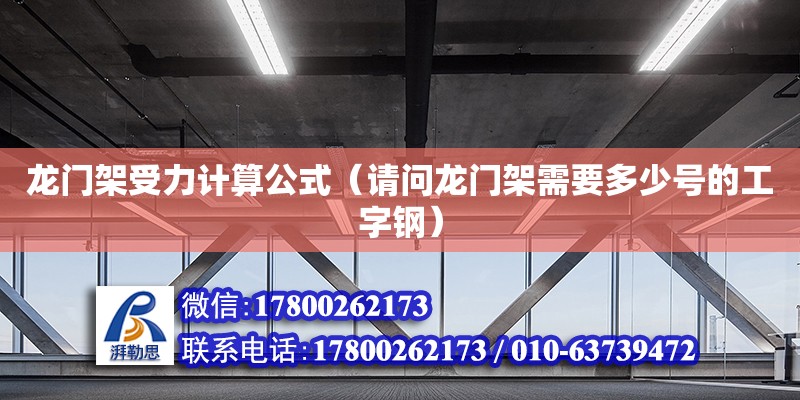 龙门架受力计算公式（请问龙门架需要多少号的工字钢）

湃勒思

微信:17800262173

联系电话:17800262173 / 010-63739472